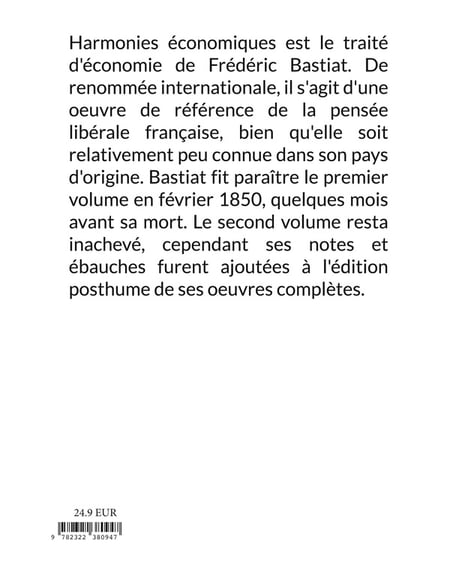 Harmonies économiques est le traité d'économie de Frédéric Bastiat. De renommée internationale, il s'agit d'une oeuvre de référence de la pensée libérale française, bien qu'elle soit relativement peu connue dans son pays d'origine. Bastiat fit paraître le premier volume en février 1850, quelques mois avant sa mort. Le second volume resta inachevé, cependant ses notes et ébauches furent ajoutées à l'édition posthume de ses oeuvres complètes.

24.9 EUR

9 782322 380947